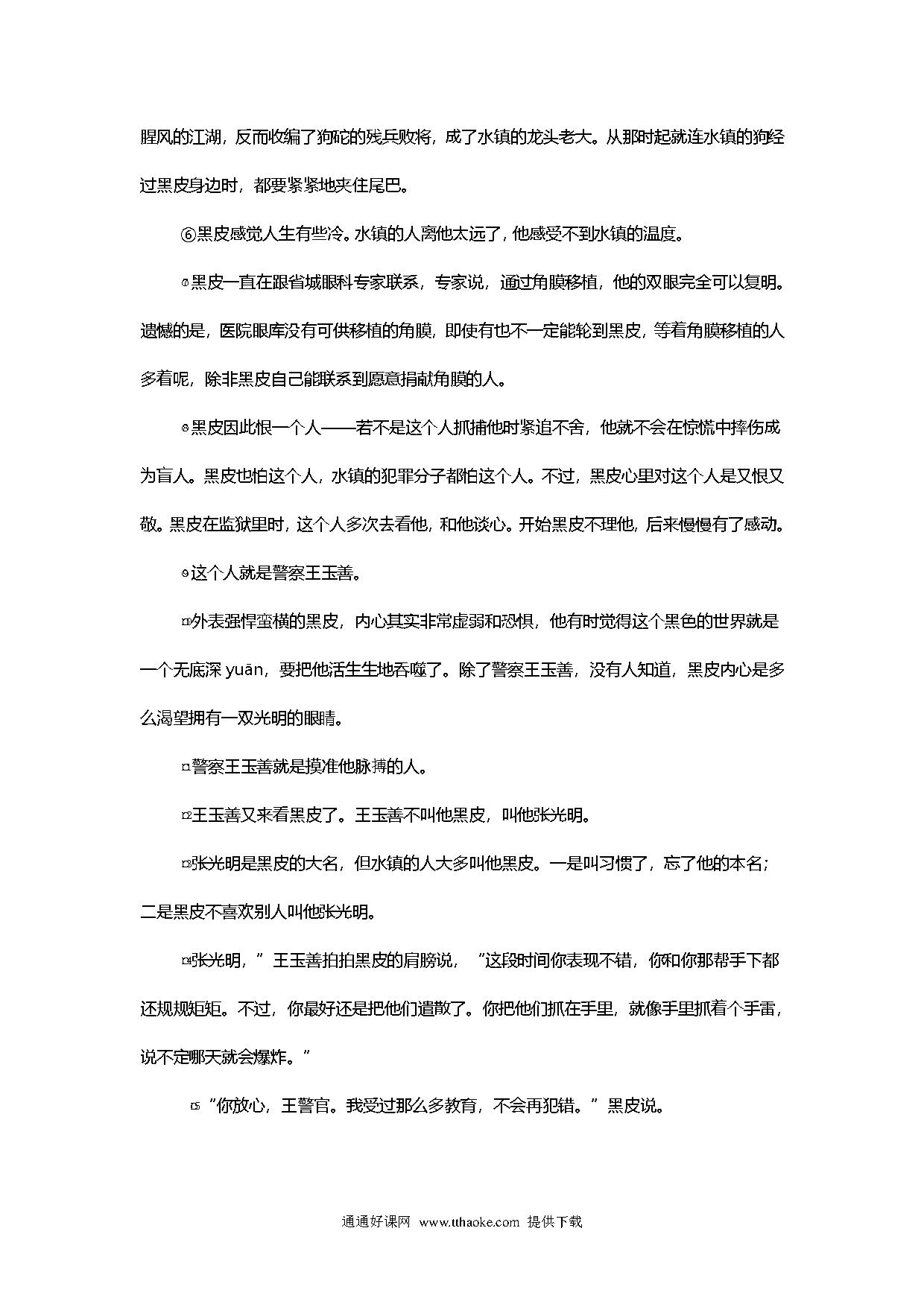 腥风的江湖，反而收编了狗砣的残兵败将，成了水镇的龙头老大。从那时起就连水镇的狗经过黑皮身边时，都要紧紧地夹住尾巴。

⑥黑皮感觉人生有些冷。水镇的人离他太远了，他感受不到水镇的温度。

⑦黑皮一直在跟省城眼科专家联系，专家说，通过角膜移植，他的双眼完全可以复明。遗憾的是，医院眼库没有可供移植的角膜，即使有也不一定能轮到黑皮，等着角膜移植的人多着呢，除非黑皮自己能联系到愿意捐献角膜的人。

⑧黑皮因此恨一个人——若不是这个人抓捕他时紧追不舍，他就不会在惊慌中摔伤成为盲人。黑皮也怕这个人，水镇的犯罪分子都怕这个人。不过，黑皮心里对这个人是又恨又敬。黑皮在监狱里时，这个人多次去看他，和他谈心。开始黑皮不理他，后来慢慢有了感动。

⑨这个人就是警察王玉善。

⑩外表强悍蛮横的黑皮，内心其实非常虚弱和恐惧，他有时觉得这个黑色的世界就是一个无底深 yuān，要把他活生生地吞噬了。除了警察王玉善，没有人知道，黑皮内心是多么渴望拥有一双光明的眼睛。

⑪警察王玉善就是摸准他脉搏的人。

⑫王玉善又来看黑皮了。王玉善不叫他黑皮，叫他张光明。

⑬张光明是黑皮的大名，但水镇的人大多叫他黑皮。一是叫习惯了，忘了他的本名；二是黑皮不喜欢别人叫他张光明。

⑭张光明，”王玉善拍拍黑皮的肩膀说，“这段时间你表现不错，你和你那帮手下都还规规矩矩。不过，你最好还是把他们遣散了。你把他们抓在手里，就像手里抓着个手雷，说不定哪天就会爆炸。”

⑮“你放心，王警官。我受过那么多教育，不会再犯错。”黑皮说。

通通好课网 www.tthaoke.com 提供下载